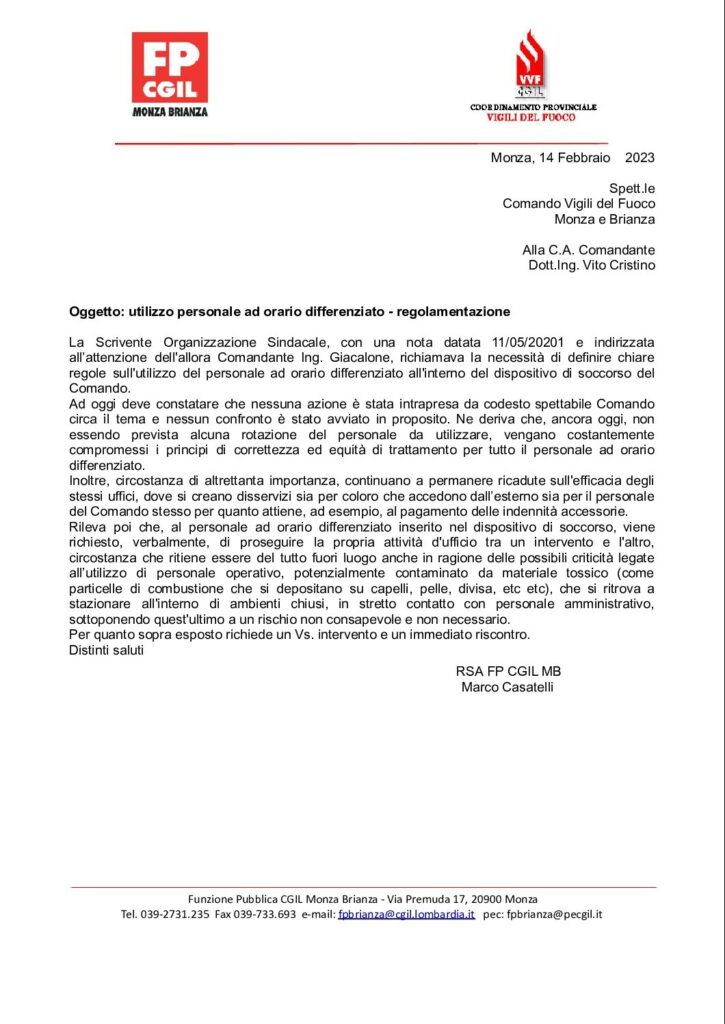 FP CGIL
MONZA BRIANZA

VVF CGIL
COORDINAMENTO PROVINCIALE
VIGILI DEL FUOCO

Monza, 14 Febbraio 2023

Spett.le
Comando Vigili del Fuoco
Monza e Brianza

Alla C.A. Comandante
Dott.Ing. Vito Cristino

Oggetto: utilizzo personale ad orario differenziato - regolamentazione

La Scrivente Organizzazione Sindacale, con una nota datata 11/05/20201 e indirizzata all'attenzione dell'allora Comandante Ing. Giacalone, richiamava la necessità di definire chiare regole sull'utilizzo del personale ad orario differenziato all'interno del dispositivo di soccorso del Comando.
Ad oggi deve constatare che nessuna azione è stata intrapresa da codesto spettabile Comando circa il tema e nessun confronto è stato avviato in proposito. Ne deriva che, ancora oggi, non essendo prevista alcuna rotazione del personale da utilizzare, vengano costantemente compromessi i principi di correttezza ed equità di trattamento per tutto il personale ad orario differenziato.
Inoltre, circostanza di altrettanta importanza, continuano a permanere ricadute sull'efficacia degli stessi uffici, dove si creano disservizi sia per coloro che accedono dall'esterno sia per il personale del Comando stesso per quanto attiene, ad esempio, al pagamento delle indennità accessorie.
Rileva poi che, al personale ad orario differenziato inserito nel dispositivo di soccorso, viene richiesto, verbalmente, di proseguire la propria attività d'ufficio tra un intervento e l'altro, circostanza che ritiene essere del tutto fuori luogo anche in ragione delle possibili criticità legate all'utilizzo di personale operativo, potenzialmente contaminato da materiale tossico (come particelle di combustione che si depositano su capelli, pelle, divisa, etc etc), che si ritrova a stazionare all'interno di ambienti chiusi, in stretto contatto con personale amministrativo, sottoponendo quest'ultimo a un rischio non consapevole e non necessario.
Per quanto sopra esposto richiede un Vs. intervento e un immediato riscontro.
Distinti saluti

RSA FP CGIL MB
Marco Casatelli

Funzione Pubblica CGIL Monza Brianza - Via Premuda 17, 20900 Monza
Tel. 039-2731.235 Fax 039-733.693 e-mail: fpbrianza@cgil.lombardia.it pec: fpbrianza@pecgil.it